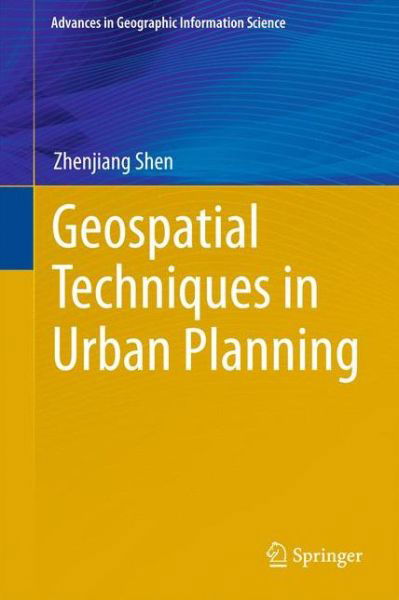 Advances in Geographic Information Science

Zhenjiang Shen

Geospatial Techniques in Urban Planning

Springer